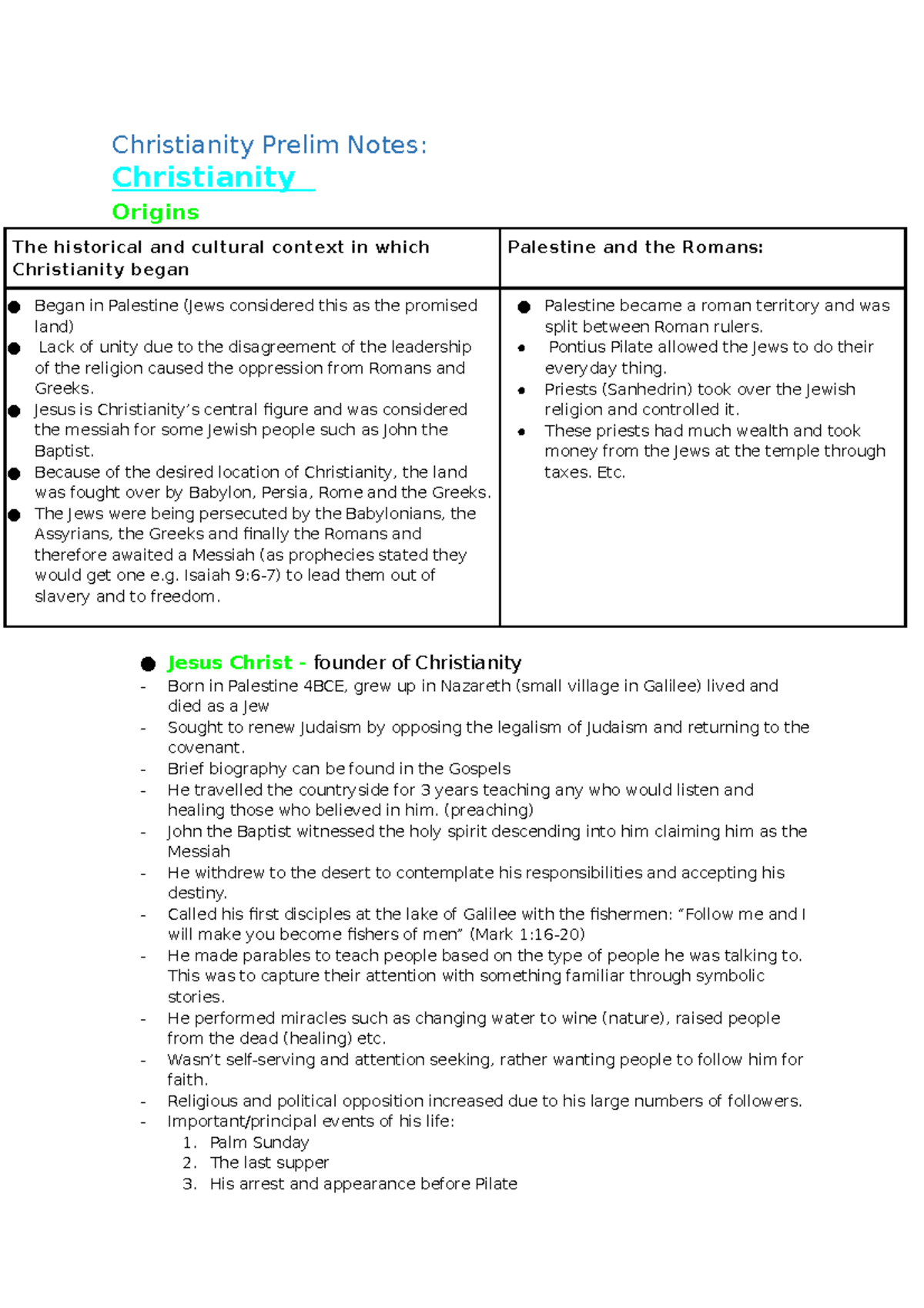 Christianity Prelim Notes:

Christianity

Origins

| The historical and cultural context in which Christianity began | Palestine and the Romans: |
|---|---|
| • Began in Palestine (Jews considered this as the promised land) • Lack of unity due to the disagreement of the leadership of the religion caused the oppression from Romans and Greeks. • Jesus is Christianity's central figure and was considered the messiah for some Jewish people such as John the Baptist. • Because of the desired location of Christianity, the land was fought over by Babylon, Persia, Rome and the Greeks. • The Jews were being persecuted by the Babylonians, the Assyrians, the Greeks and finally the Romans and therefore awaited a Messiah (as prophecies stated they would get one e.g. Isaiah 9:6-7) to lead them out of slavery and to freedom. | • Palestine became a roman territory and was split between Roman rulers. • Pontius Pilate allowed the Jews to do their everyday thing. • Priests (Sanhedrin) took over the Jewish religion and controlled it. • These priests had much wealth and took money from the Jews at the temple through taxes. Etc. |

• Jesus Christ - founder of Christianity
- Born in Palestine 4BCE, grew up in Nazareth (small village in Galilee) lived and died as a Jew
- Sought to renew Judaism by opposing the legalism of Judaism and returning to the covenant.
- Brief biography can be found in the Gospels
- He travelled the countryside for 3 years teaching any who would listen and healing those who believed in him. (preaching)
- John the Baptist witnessed the holy spirit descending into him claiming him as the Messiah
- He withdrew to the desert to contemplate his responsibilities and accepting his destiny.
- Called his first disciples at the lake of Galilee with the fishermen: "Follow me and I will make you become fishers of men" (Mark 1:16-20)
- He made parables to teach people based on the type of people he was talking to. This was to capture their attention with something familiar through symbolic stories.
- He performed miracles such as changing water to wine (nature), raised people from the dead (healing) etc.
- Wasn't self-serving and attention seeking, rather wanting people to follow him for faith.
- Religious and political opposition increased due to his large numbers of followers.
- Important/principal events of his life:
1. Palm Sunday
2. The last supper
3. His arrest and appearance before Pilate